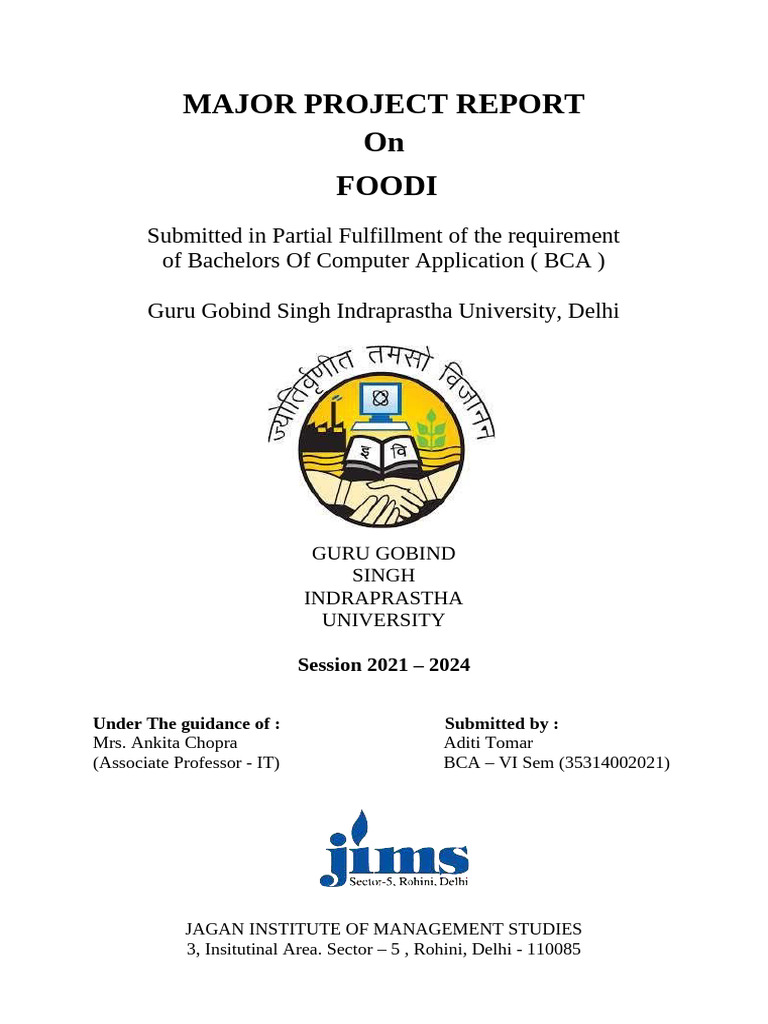 MAJOR PROJECT REPORT
On
FOODI

Submitted in Partial Fulfillment of the requirement of Bachelors Of Computer Application ( BCA )

Guru Gobind Singh Indraprastha University, Delhi

ज्योतिर्वृणीत तमसो विजानन्

इ वि

GURU GOBIND SINGH INDRAPRASTHA UNIVERSITY

Session 2021 – 2024

Under The guidance of :
Mrs. Ankita Chopra
(Associate Professor - IT)

Submitted by :
Aditi Tomar
BCA – VI Sem (35314002021)

jims
Sector-5, Rohini, Delhi

JAGAN INSTITUTE OF MANAGEMENT STUDIES
3, Insitutinal Area. Sector – 5 , Rohini, Delhi - 110085